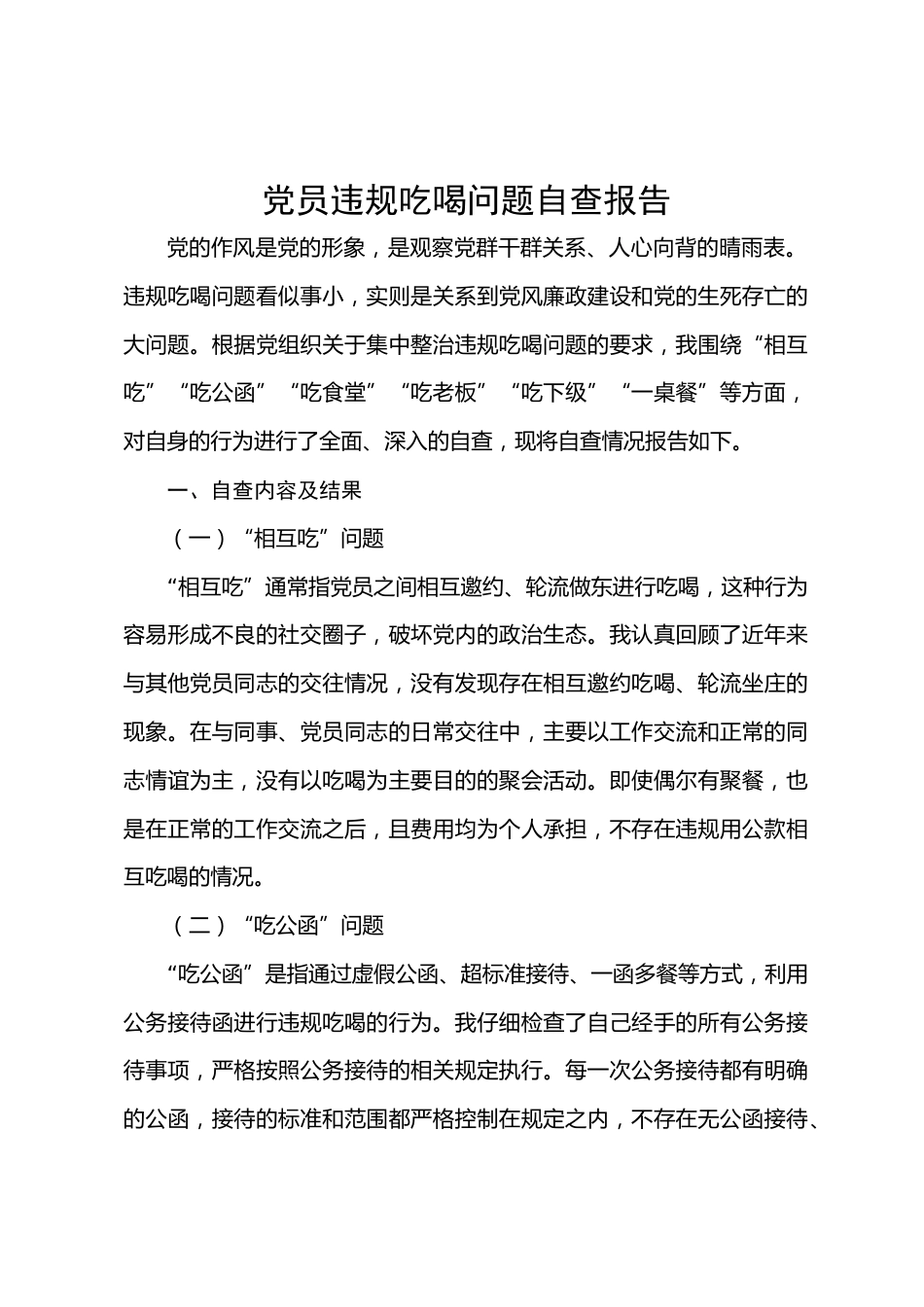 党员违规吃喝问题自查报告

党的作风是党的形象，是观察党群干群关系、人心向背的晴雨表。违规吃喝问题看似事小，实则是关系到党风廉政建设和党的生死存亡的大问题。根据党组织关于集中整治违规吃喝问题的要求，我围绕“相互吃”“吃公函”“吃食堂”“吃老板”“吃下级”“一桌餐”等方面，对自身的行为进行了全面、深入的自查，现将自查情况报告如下。

一、自查内容及结果

（一）“相互吃”问题

“相互吃”通常指党员之间相互邀约、轮流做东进行吃喝，这种行为容易形成不良的社交圈子，破坏党内的政治生态。我认真回顾了近年来与其他党员同志的交往情况，没有发现存在相互邀约吃喝、轮流坐庄的现象。在与同事、党员同志的日常交往中，主要以工作交流和正常的同志情谊为主，没有以吃喝为主要目的的聚会活动。即使偶尔有聚餐，也是在正常的工作交流之后，且费用均为个人承担，不存在违规用公款相互吃喝的情况。

（二）“吃公函”问题

“吃公函”是指通过虚假公函、超标准接待、一函多餐等方式，利用公务接待函进行违规吃喝的行为。我仔细检查了自己经手的所有公务接待事项，严格按照公务接待的相关规定执行。每一次公务接待都有明确的公函，接待的标准和范围都严格控制在规定之内，不存在无公函接待、